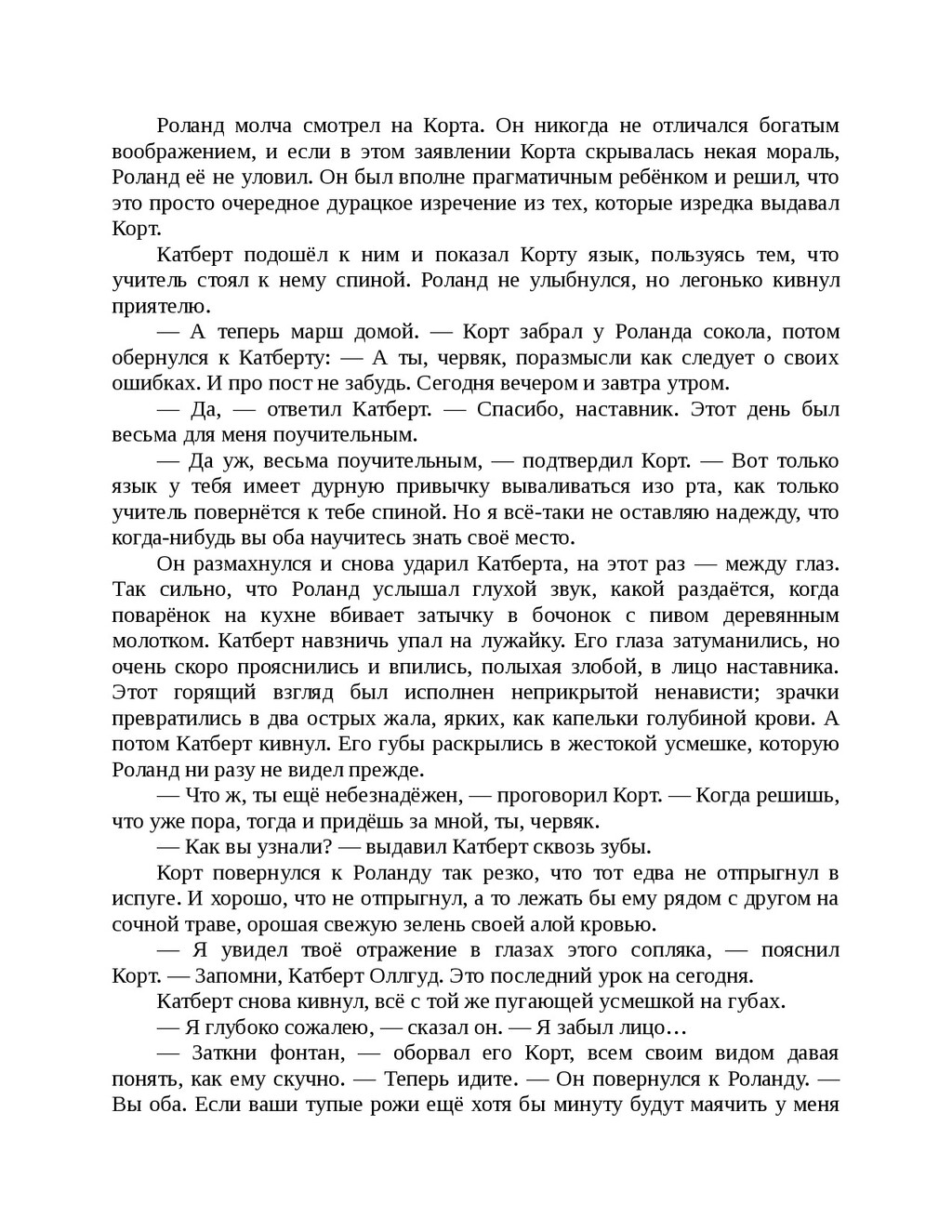 Роланд молча смотрел на Корта. Он никогда не отличался богатым воображением, и если в этом заявлении Корта скрывалась некая мораль, Роланд её не уловил. Он был вполне прагматичным ребёнком и решил, что это просто очередное дурацкое изречение из тех, которые изредка выдавал Корт.

Катберт подошёл к ним и показал Корту язык, пользуясь тем, что учитель стоял к нему спиной. Роланд не улыбнулся, но легонько кивнул приятелю.

— А теперь марш домой. — Корт забрал у Роланда сокола, потом обернулся к Катберту: — А ты, червяк, поразмысли как следует о своих ошибках. И про пост не забудь. Сегодня вечером и завтра утром.

— Да, — ответил Катберт. — Спасибо, наставник. Этот день был весьма для меня поучительным.

— Да уж, весьма поучительным, — подтвердил Корт. — Вот только язык у тебя имеет дурную привычку вываливаться изо рта, как только учитель повернётся к тебе спиной. Но я всё-таки не оставляю надежду, что когда-нибудь вы оба научитесь знать своё место.

Он размахнулся и снова ударил Катберта, на этот раз — между глаз. Так сильно, что Роланд услышал глухой звук, какой раздаётся, когда поварёнок на кухне вбивает затычку в бочонок с пивом деревянным молотком. Катберт навзничь упал на лужайку. Его глаза затуманились, но очень скоро прояснились и впились, полыхая злобой, в лицо наставника. Этот горящий взгляд был исполнен неприкрытой ненависти; зрачки превратились в два острых жала, ярких, как капельки голубиной крови. А потом Катберт кивнул. Его губы раскрылись в жестокой усмешке, которую Роланд ни разу не видел прежде.

— Что ж, ты ещё небезнадёжен, — проговорил Корт. — Когда решишь, что уже пора, тогда и придёшь за мной, ты, червяк.

— Как вы узнали? — выдавил Катберт сквозь зубы.

Корт повернулся к Роланду так резко, что тот едва не отпрыгнул в испуге. И хорошо, что не отпрыгнул, а то лежать бы ему рядом с другом на сочной траве, орошая свежую зелень своей алой кровью.

— Я увидел твоё отражение в глазах этого сопляка, — пояснил Корт. — Запомни, Катберт Оллгуд. Это последний урок на сегодня.

Катберт снова кивнул, всё с той же пугающей усмешкой на губах.

— Я глубоко сожалею, — сказал он. — Я забыл лицо…

— Заткни фонтан, — оборвал его Корт, всем своим видом давая понять, как ему скучно. — Теперь идите. — Он повернулся к Роланду. — Вы оба. Если ваши тупые рожи ещё хотя бы минуту будут маячить у меня